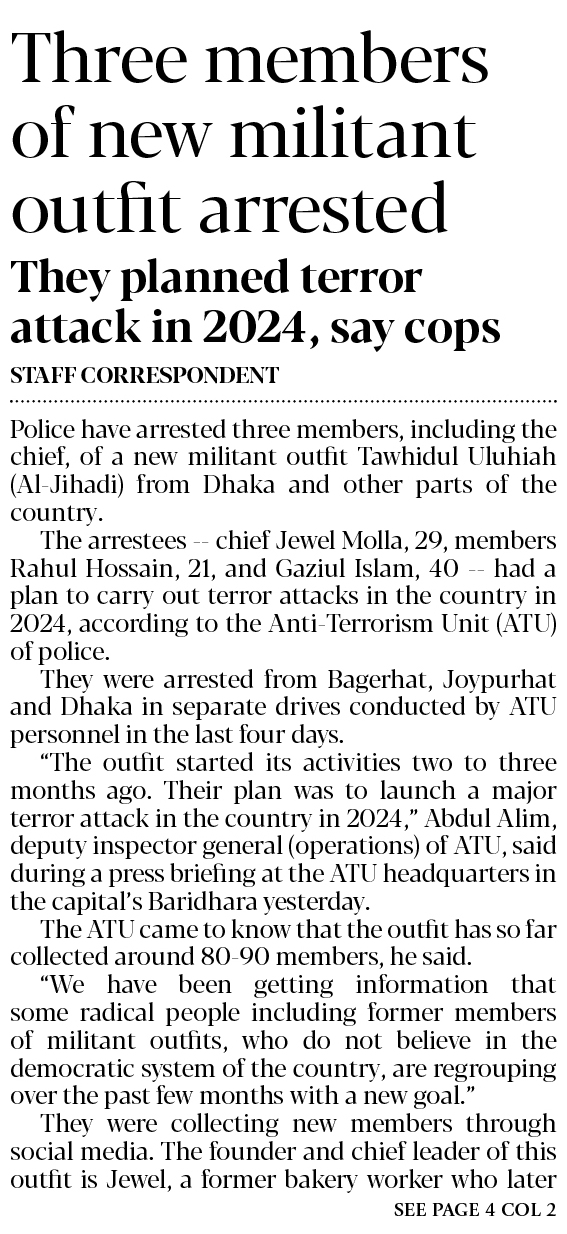 Three members of new militant outfit arrested

They planned terror attack in 2024, say cops

STAFF CORRESPONDENT

Police have arrested three members, including the chief, of a new militant outfit Tawhidul Uluhiah (Al-Jihadi) from Dhaka and other parts of the country.

The arrestees -- chief Jewel Molla, 29, members Rahul Hossain, 21, and Gaziul Islam, 40 -- had a plan to carry out terror attacks in the country in 2024, according to the Anti-Terrorism Unit (ATU) of police.

They were arrested from Bagerhat, Joypurhat and Dhaka in separate drives conducted by ATU personnel in the last four days.

"The outfit started its activities two to three months ago. Their plan was to launch a major terror attack in the country in 2024," Abdul Alim, deputy inspector general (operations) of ATU, said during a press briefing at the ATU headquarters in the capital's Baridhara yesterday.

The ATU came to know that the outfit has so far collected around 80-90 members, he said.

"We have been getting information that some radical people including former members of militant outfits, who do not believe in the democratic system of the country, are regrouping over the past few months with a new goal."

They were collecting new members through social media. The founder and chief leader of this outfit is Jewel, a former bakery worker who later

SEE PAGE 4 COL 2